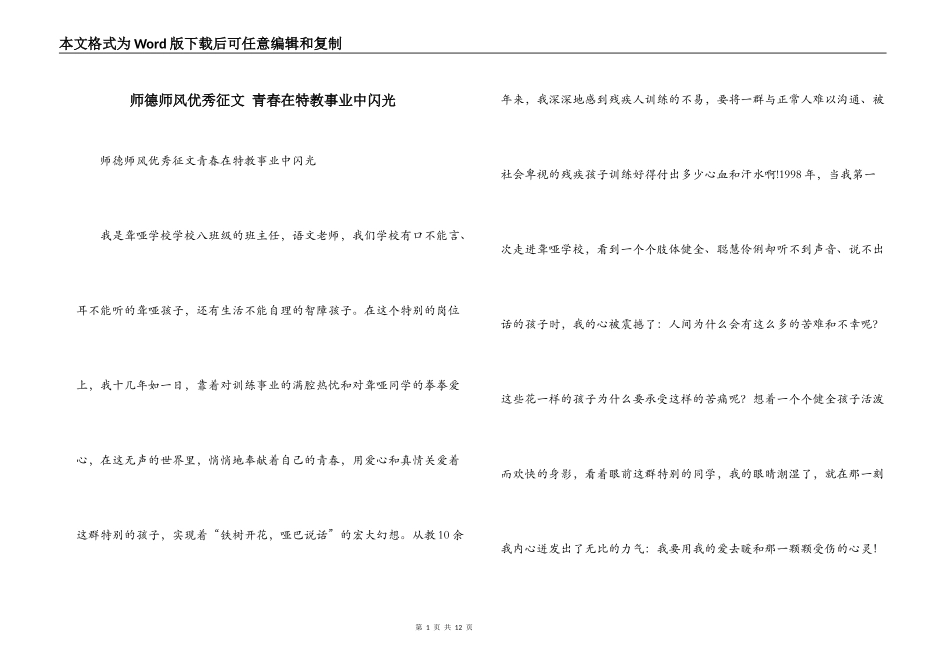 本文格式为Word版下载后可任意编辑和复制

师德师风优秀征文 青春在特教事业中闪光

师德师风优秀征文青春在特教事业中闪光

我是聋哑学校学校八班级的班主任，语文老师，我们学校有口不能言、耳不能听的聋哑孩子，还有生活不能自理的智障孩子。在这个特别的岗位上，我十几年如一日，靠着对训练事业的满腔热忱和对聋哑同学的拳拳爱心，在这无声的世界里，悄悄地奉献着自己的青春，用爱心和真情关爱着这群特别的孩子，实现着“铁树开花，哑巴说话”的宏大幻想。从教10余年来，我深深地感到残疾人训练的不易，要将一群与正常人难以沟通、被社会卑视的残疾孩子训练好得付出多少心血和汗水啊!1998年，当我第一次走进聋哑学校，看到一个个肢体健全、聪慧伶俐却听不到声音、说不出话的孩子时，我的心被震撼了：人间为什么会有这么多的苦难和不幸呢?这些花一样的孩子为什么要承受这样的苦痛呢？想着一个个健全孩子活泼而欢快的身影，看着眼前这群特别的同学，我的眼睛潮湿了，就在那一刻我内心迸发出了无比的力气：我要用我的爱去暖和那一颗颗受伤的心灵!

第 1 页 共 12 页